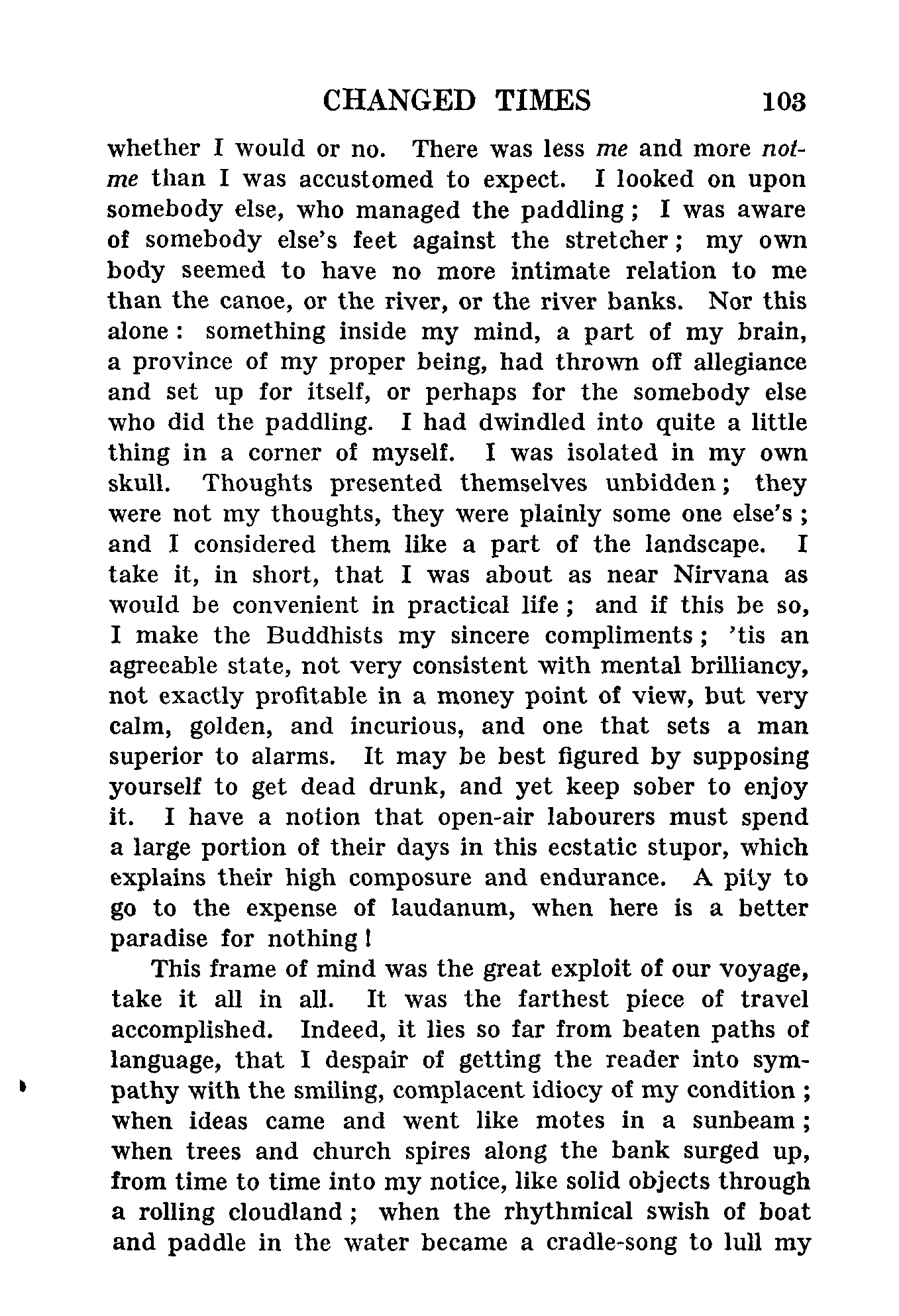 CHANGED TIMES 103

whether I would or no. There was less me and more not-me than I was accustomed to expect. I looked on upon somebody else, who managed the paddling; I was aware of somebody else's feet against the stretcher; my own body seemed to have no more intimate relation to me than the canoe, or the river, or the river banks. Nor this alone: something inside my mind, a part of my brain, a province of my proper being, had thrown off allegiance and set up for itself, or perhaps for the somebody else who did the paddling. I had dwindled into quite a little thing in a corner of myself. I was isolated in my own skull. Thoughts presented themselves unbidden; they were not my thoughts, they were plainly some one else's; and I considered them like a part of the landscape. I take it, in short, that I was about as near Nirvana as would be convenient in practical life; and if this be so, I make the Buddhists my sincere compliments; 'tis an agreeable state, not very consistent with mental brilliancy, not exactly profitable in a money point of view, but very calm, golden, and incurious, and one that sets a man superior to alarms. It may be best figured by supposing yourself to get dead drunk, and yet keep sober to enjoy it. I have a notion that open-air labourers must spend a large portion of their days in this ecstatic stupor, which explains their high composure and endurance. A pity to go to the expense of laudanum, when here is a better paradise for nothing!

This frame of mind was the great exploit of our voyage, take it all in all. It was the farthest piece of travel accomplished. Indeed, it lies so far from beaten paths of language, that I despair of getting the reader into sympathy with the smiling, complacent idiocy of my condition; when ideas came and went like motes in a sunbeam; when trees and church spires along the bank surged up, from time to time into my notice, like solid objects through a rolling cloudland; when the rhythmical swish of boat and paddle in the water became a cradle-song to lull my